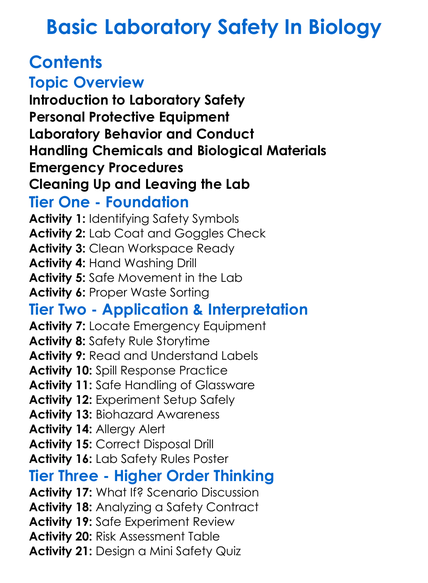 Basic Laboratory Safety In Biology

Contents

Topic Overview

Introduction to Laboratory Safety
Personal Protective Equipment
Laboratory Behavior and Conduct
Handling Chemicals and Biological Materials
Emergency Procedures
Cleaning Up and Leaving the Lab

Tier One - Foundation

Activity 1: Identifying Safety Symbols
Activity 2: Lab Coat and Goggles Check
Activity 3: Clean Workspace Ready
Activity 4: Hand Washing Drill
Activity 5: Safe Movement in the Lab
Activity 6: Proper Waste Sorting

Tier Two - Application & Interpretation

Activity 7: Locate Emergency Equipment
Activity 8: Safety Rule Storytime
Activity 9: Read and Understand Labels
Activity 10: Spill Response Practice
Activity 11: Safe Handling of Glassware
Activity 12: Experiment Setup Safely
Activity 13: Biohazard Awareness
Activity 14: Allergy Alert
Activity 15: Correct Disposal Drill
Activity 16: Lab Safety Rules Poster

Tier Three - Higher Order Thinking

Activity 17: What If? Scenario Discussion
Activity 18: Analyzing a Safety Contract
Activity 19: Safe Experiment Review
Activity 20: Risk Assessment Table
Activity 21: Design a Mini Safety Quiz